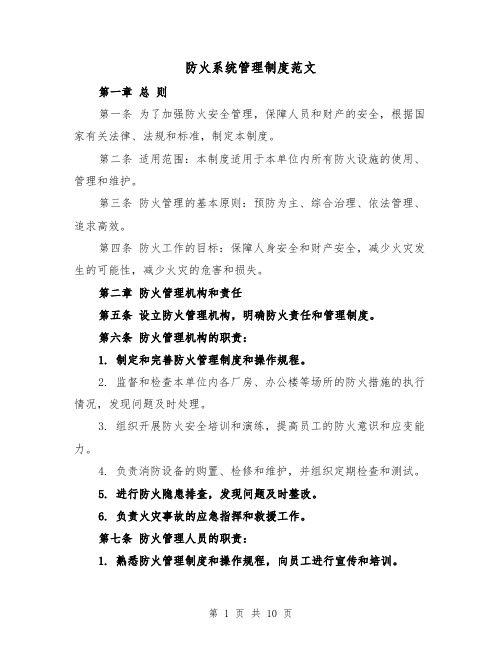 防火系统管理制度范文

第一章 总 则

第一条 为了加强防火安全管理，保障人员和财产的安全，根据国家有关法律、法规和标准，制定本制度。

第二条 适用范围：本制度适用于本单位内所有防火设施的使用、管理和维护。

第三条 防火管理的基本原则：预防为主、综合治理、依法管理、追求高效。

第四条 防火工作的目标：保障人身安全和财产安全，减少火灾发生的可能性，减少火灾的危害和损失。

第二章 防火管理机构和责任

第五条 设立防火管理机构，明确防火责任和管理制度。

第六条 防火管理机构的职责：

1. 制定和完善防火管理制度和操作规程。

2. 监督和检查本单位内各厂房、办公楼等场所的防火措施的执行情况，发现问题及时处理。

3. 组织开展防火安全培训和演练，提高员工的防火意识和应变能力。

4. 负责消防设备的购置、检修和维护，并组织定期检查和测试。

5. 进行防火隐患排查，发现问题及时整改。

6. 负责火灾事故的应急指挥和救援工作。

第七条 防火管理人员的职责：

1. 熟悉防火管理制度和操作规程，向员工进行宣传和培训。

第 1 页 共 10 页